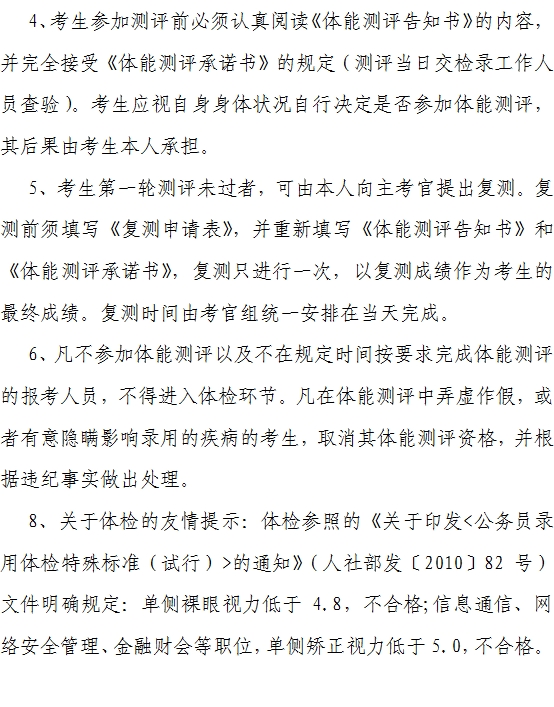 4、考生参加测评前必须认真阅读《体能测评告知书》的内容，并完全接受《体能测评承诺书》的规定（测评当日交检录工作人员查验）。考生应视自身身体状况自行决定是否参加体能测评，其后果由考生本人承担。

5、考生第一轮测评未过者，可由本人向主考官提出复测。复测前须填写《复测申请表》，并重新填写《体能测评告知书》和《体能测评承诺书》，复测只进行一次，以复测成绩作为考生的最终成绩。复测时间由考官组统一安排在当天完成。

6、凡不参加体能测评以及不在规定时间按要求完成体能测评的报考人员，不得进入体检环节。凡在体能测评中弄虚作假，或者有意隐瞒影响录用的疾病的考生，取消其体能测评资格，并根据违纪事实做出处理。

8、关于体检的友情提示：体检参照的《关于印发<公务员录用体检特殊标准（试行）>的通知》（人社部发〔2010〕82 号）文件明确规定：单侧裸眼视力低于 4.8，不合格;信息通信、网络安全管理、金融财会等职位，单侧矫正视力低于 5.0，不合格。